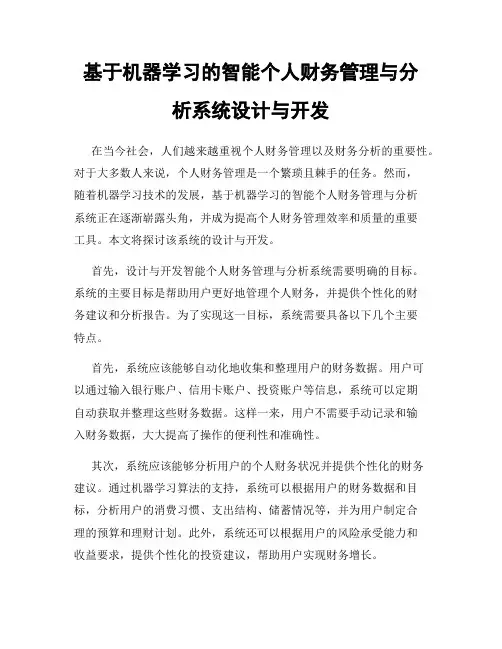 基于机器学习的智能个人财务管理与分析系统设计与开发

在当今社会，人们越来越重视个人财务管理以及财务分析的重要性。对于大多数人来说，个人财务管理是一个繁琐且棘手的任务。然而，随着机器学习技术的发展，基于机器学习的智能个人财务管理与分析系统正在逐渐崭露头角，并成为提高个人财务管理效率和质量的重要工具。本文将探讨该系统的设计与开发。

首先，设计与开发智能个人财务管理与分析系统需要明确的目标。系统的主要目标是帮助用户更好地管理个人财务，并提供个性化的财务建议和分析报告。为了实现这一目标，系统需要具备以下几个主要特点。

首先，系统应该能够自动化地收集和整理用户的财务数据。用户可以通过输入银行账户、信用卡账户、投资账户等信息，系统可以定期自动获取并整理这些财务数据。这样一来，用户不需要手动记录和输入财务数据，大大提高了操作的便利性和准确性。

其次，系统应该能够分析用户的个人财务状况并提供个性化的财务建议。通过机器学习算法的支持，系统可以根据用户的财务数据和目标，分析用户的消费习惯、支出结构、储蓄情况等，并为用户制定合理的预算和理财计划。此外，系统还可以根据用户的风险承受能力和收益要求，提供个性化的投资建议，帮助用户实现财务增长。